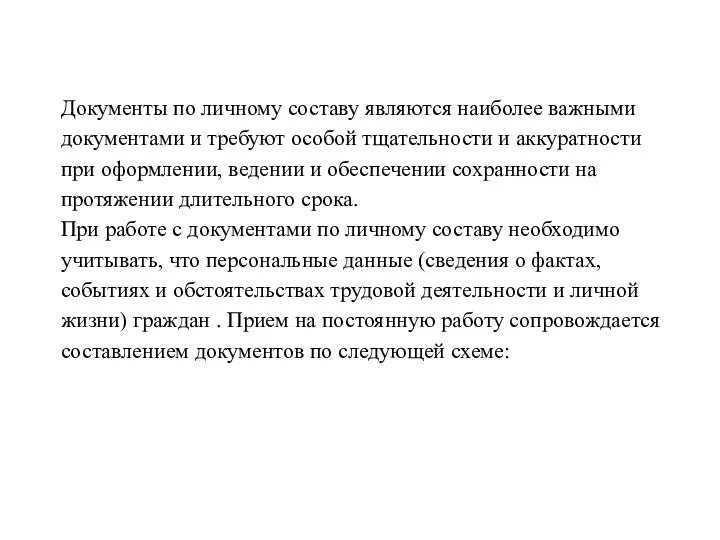 Документы по личному составу являются наиболее важными документами и требуют особой тщательности и аккуратности при оформлении, ведении и обеспечении сохранности на протяжении длительного срока.
При работе с документами по личному составу необходимо учитывать, что персональные данные (сведения о фактах, событиях и обстоятельствах трудовой деятельности и личной жизни) граждан . Прием на постоянную работу сопровождается составлением документов по следующей схеме: